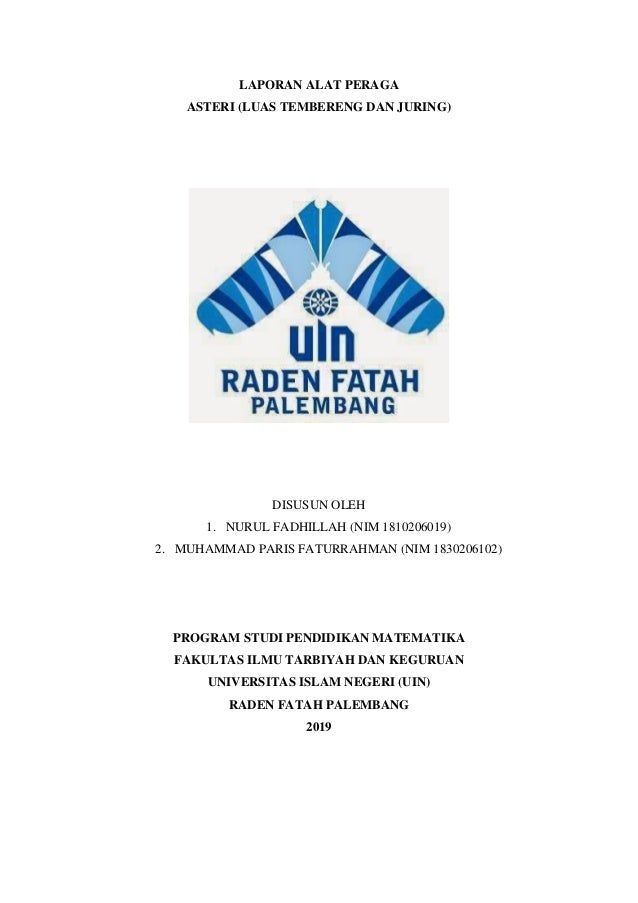 LAPORAN ALAT PERAGA
ASTERI (LUAS TEMBERENG DAN JURING)

UIN
RADEN FATAH
PALEMBANG

DISUSUN OLEH
1. NURUL FADHILLAH (NIM 1810206019)
2. MUHAMMAD PARIS FATURRAHMAN (NIM 1830206102)

PROGRAM STUDI PENDIDIKAN MATEMATIKA
FAKULTAS ILMU TARBIYAH DAN KEGURUAN
UNIVERSITAS ISLAM NEGERI (UIN)
RADEN FATAH PALEMBANG
2019